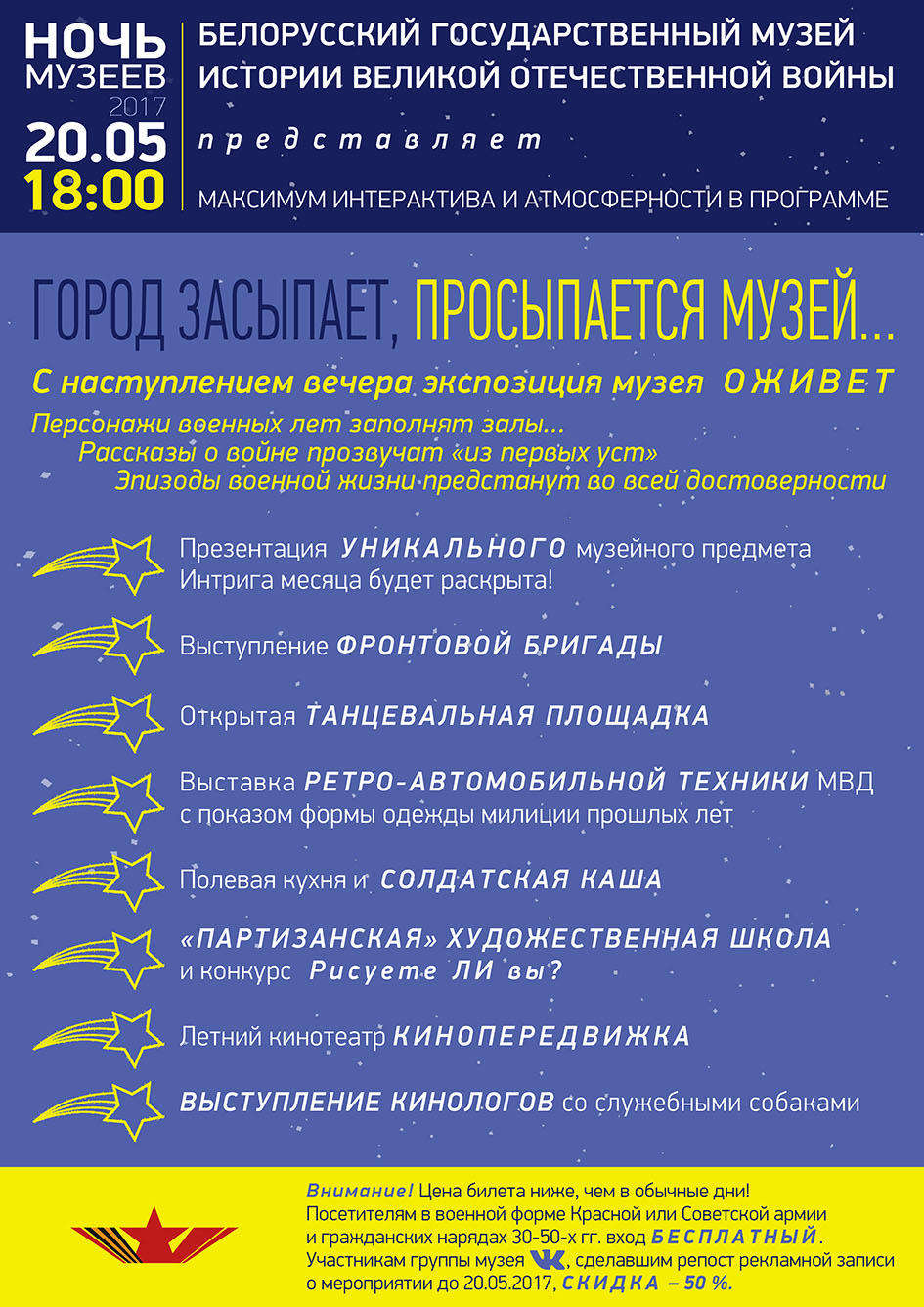 НОЧЬ МУЗЕЕВ 2017
20.05
18:00

БЕЛОРУССКИЙ ГОСУДАРСТВЕННЫЙ МУЗЕЙ ИСТОРИИ ВЕЛИКОЙ ОТЕЧЕСТВЕННОЙ ВОЙНЫ

представляет

МАКСИМУМ ИНТЕРАКТИВА И АТМОСФЕРНОСТИ В ПРОГРАММЕ

ГОРОД ЗАСЫПАЕТ, ПРОСЫПАЕТСЯ МУЗЕЙ...

С наступлением вечера экспозиция музея ОЖИВЕТ

Персонажи военных лет заполнят залы...
Рассказы о войне прозвучат «из первых уст»
Эпизоды военной жизни предстанут во всей достоверности

Презентация УНИКАЛЬНОГО музейного предмета
Интрига месяца будет раскрыта!

Выступление ФРОНТОВОЙ БРИГАДЫ

Открытая ТАНЦЕВАЛЬНАЯ ПЛОЩАДКА

Выставка РЕТРО-АВТОМОБИЛЬНОЙ ТЕХНИКИ МВД с показом формы одежды милиции прошлых лет

Полевая кухня и СОЛДАТСКАЯ КАША

«ПАРТИЗАНСКАЯ» ХУДОЖЕСТВЕННАЯ ШКОЛА и конкурс Рисуете ЛИ вы?

Летний кинотеатр КИНОПЕРЕДВИЖКА

ВЫСТУПЛЕНИЕ КИНОЛОГОВ со служебными собаками

Внимание! Цена билета ниже, чем в обычные дни!
Посетителям в военной форме Красной или Советской армии и гражданских нарядах 30-50-х гг. вход БЕСПЛАТНЫЙ.
Участникам группы музея VK, сделавшим репост рекламной записи о мероприятии до 20.05.2017, СКИДКА – 50 %.